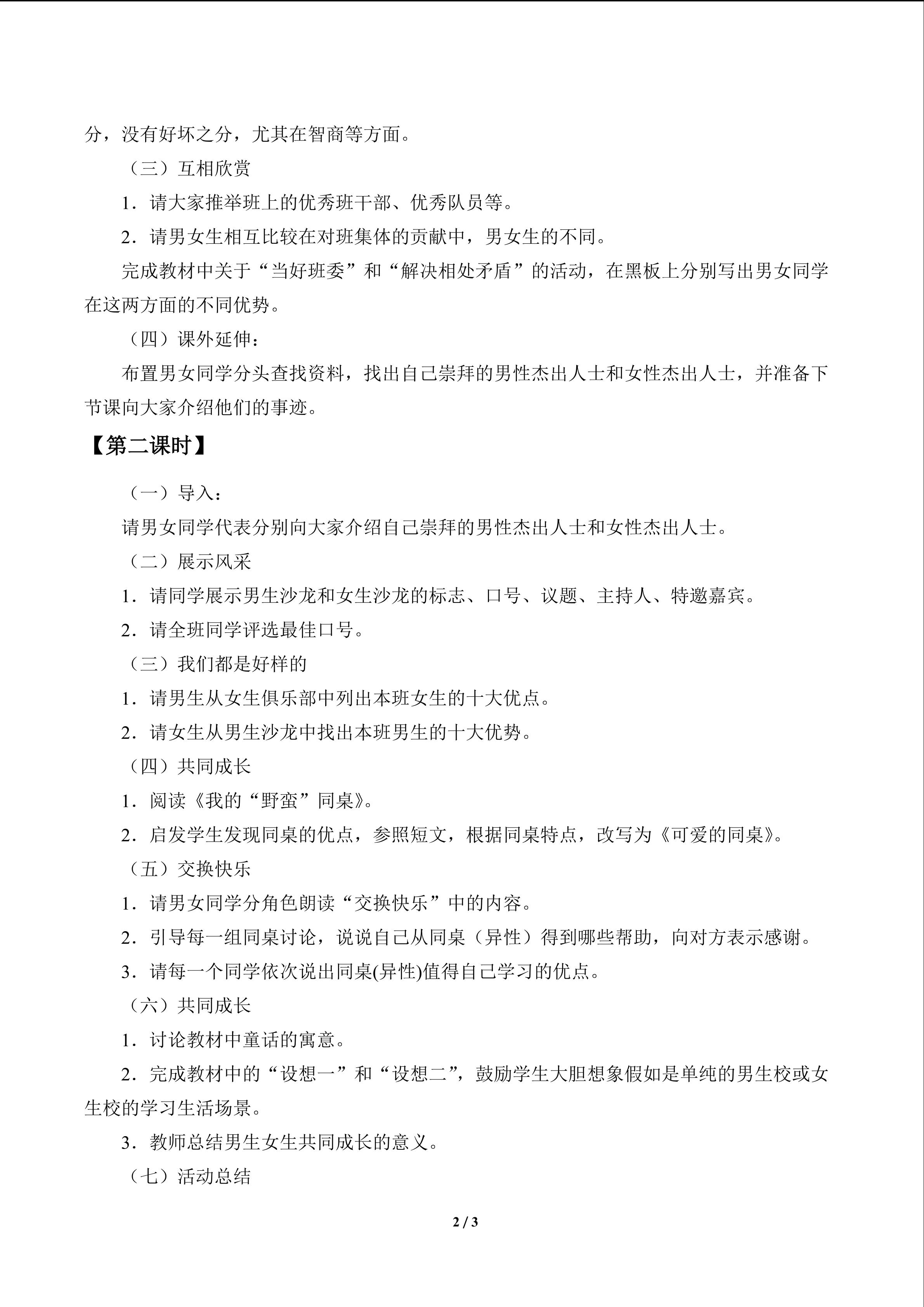 分，没有好坏之分，尤其在智商等方面。

（三）互相欣赏

1．请大家推举班上的优秀班干部、优秀队员等。

2．请男女生相互比较在对班集体的贡献中，男女生的不同。

完成教材中关于“当好班委”和“解决相处矛盾”的活动，在黑板上分别写出男女同学在这两方面的不同优势。

（四）课外延伸：

布置男女同学分头查找资料，找出自己崇拜的男性杰出人士和女性杰出人士，并准备下节课向大家介绍他们的事迹。

【第二课时】

（一）导入：

请男女同学代表分别向大家介绍自己崇拜的男性杰出人士和女性杰出人士。

（二）展示风采

1．请同学展示男生沙龙和女生沙龙的标志、口号、议题、主持人、特邀嘉宾。

2．请全班同学评选最佳口号。

（三）我们都是好样的

1．请男生从女生俱乐部中列出本班女生的十大优点。

2．请女生从男生沙龙中找出本班男生的十大优势。

（四）共同成长

1．阅读《我的“野蛮”同桌》。

2．启发学生发现同桌的优点，参照短文，根据同桌特点，改写为《可爱的同桌》。

（五）交换快乐

1．请男女同学分角色朗读“交换快乐”中的内容。

2．引导每一组同桌讨论，说说自己从同桌（异性）得到哪些帮助，向对方表示感谢。

3．请每一个同学依次说出同桌(异性)值得自己学习的优点。

（六）共同成长

1．讨论教材中童话的寓意。

2．完成教材中的“设想一”和“设想二”，鼓励学生大胆想象假如是单纯的男生校或女生校的学习生活场景。

3．教师总结男生女生共同成长的意义。

（七）活动总结

2 / 3